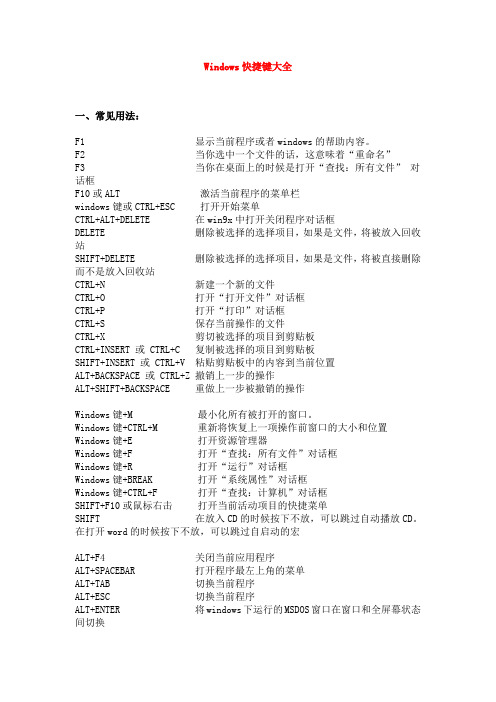 Windows 快捷键大全

一、常见用法：

F1 显示当前程序或者 windows 的帮助内容。
F2 当你选中一个文件的话，这意味着“重命名”
F3 当你在桌面上的时候是打开“查找：所有文件” 对话框
F10 或 ALT 激活当前程序的菜单栏
windows 键或 CTRL+ESC 打开开始菜单
CTRL+ALT+DELETE 在 win9x 中打开关闭程序对话框
DELETE 删除被选择的选择项目，如果是文件，将被放入回收站
SHIFT+DELETE 删除被选择的选择项目，如果是文件，将被直接删除而不是放入回收站
CTRL+N 新建一个新的文件
CTRL+O 打开“打开文件”对话框
CTRL+P 打开“打印”对话框
CTRL+S 保存当前操作的文件
CTRL+X 剪切被选择的项目到剪贴板
CTRL+INSERT 或 CTRL+C 复制被选择的项目到剪贴板
SHIFT+INSERT 或 CTRL+V 粘贴剪贴板中的内容到当前位置
ALT+BACKSPACE 或 CTRL+Z 撤销上一步的操作
ALT+SHIFT+BACKSPACE 重做上一步被撤销的操作

Windows 键+M 最小化所有被打开的窗口。
Windows 键+CTRL+M 重新将恢复上一项操作前窗口的大小和位置
Windows 键+E 打开资源管理器
Windows 键+F 打开“查找：所有文件”对话框
Windows 键+R 打开“运行”对话框
Windows 键+BREAK 打开“系统属性”对话框
Windows 键+CTRL+F 打开“查找：计算机”对话框
SHIFT+F10 或鼠标右击 打开当前活动项目的快捷菜单
SHIFT 在放入 CD 的时候按下不放，可以跳过自动播放 CD。在打开 word 的时候按下不放，可以跳过自启动的宏

ALT+F4 关闭当前应用程序
ALT+SPACEBAR 打开程序最左上角的菜单
ALT+TAB 切换当前程序
ALT+ESC 切换当前程序
ALT+ENTER 将 windows 下运行的 MSDOS 窗口在窗口和全屏幕状态间切换